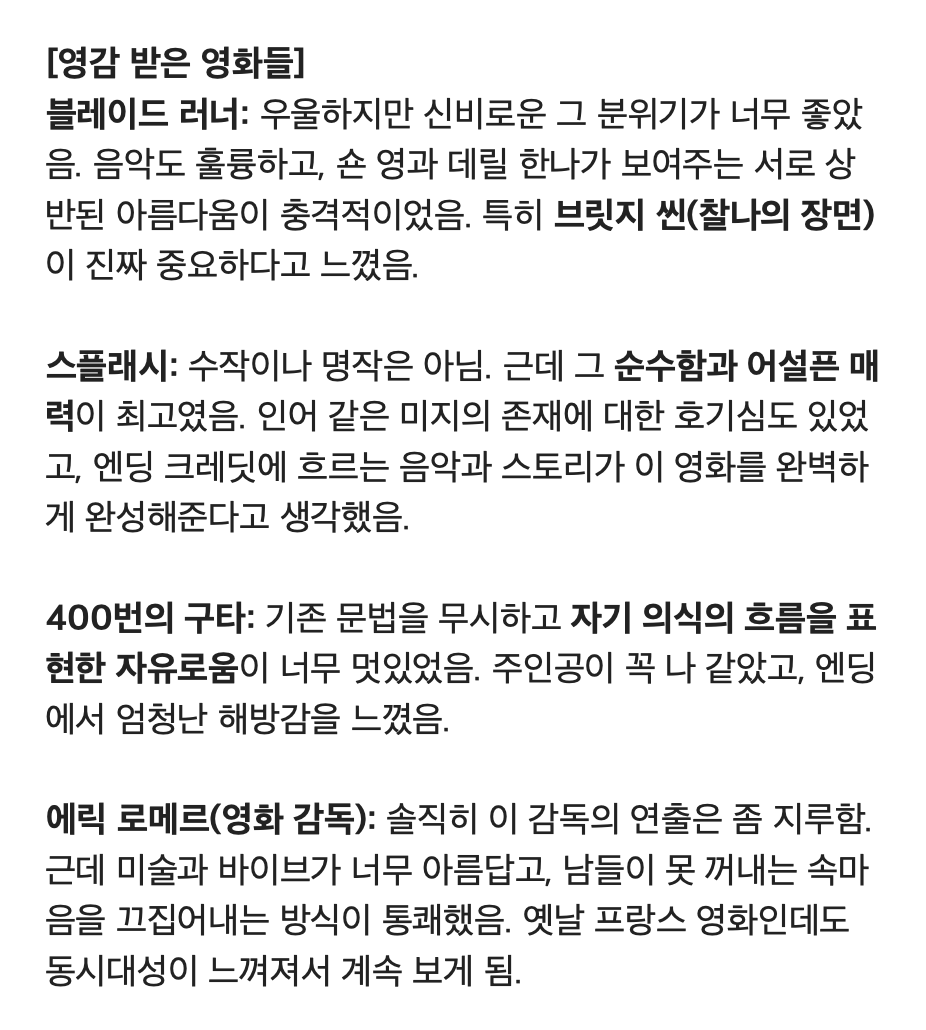 [영감 받은 영화들]
블레이드 러너: 우울하지만 신비로운 그 분위기가 너무 좋았음. 음악도 훌륭하고, 숀 영과 데릴 한나가 보여주는 서로 상반된 아름다움이 충격적이었음. 특히 브릿지 씬(찰나의 장면)이 진짜 중요하다고 느꼈음.

스플래시: 수작이나 명작은 아님. 근데 그 순수함과 어설픈 매력이 최고였음. 인어 같은 미지의 존재에 대한 호기심도 있었고, 엔딩 크레딧에 흐르는 음악과 스토리가 이 영화를 완벽하게 완성해준다고 생각했음.

400번의 구타: 기존 문법을 무시하고 자기 의식의 흐름을 표현한 자유로움이 너무 멋있었음. 주인공이 꼭 나 같았고, 엔딩에서 엄청난 해방감을 느꼈음.

에릭 로메르(영화 감독): 솔직히 이 감독의 연출은 좀 지루함. 근데 미술과 바이브가 너무 아름답고, 남들이 못 꺼내는 속마음을 끄집어내는 방식이 통쾌했음. 옛날 프랑스 영화인데도 동시대성이 느껴져서 계속 보게 됨.